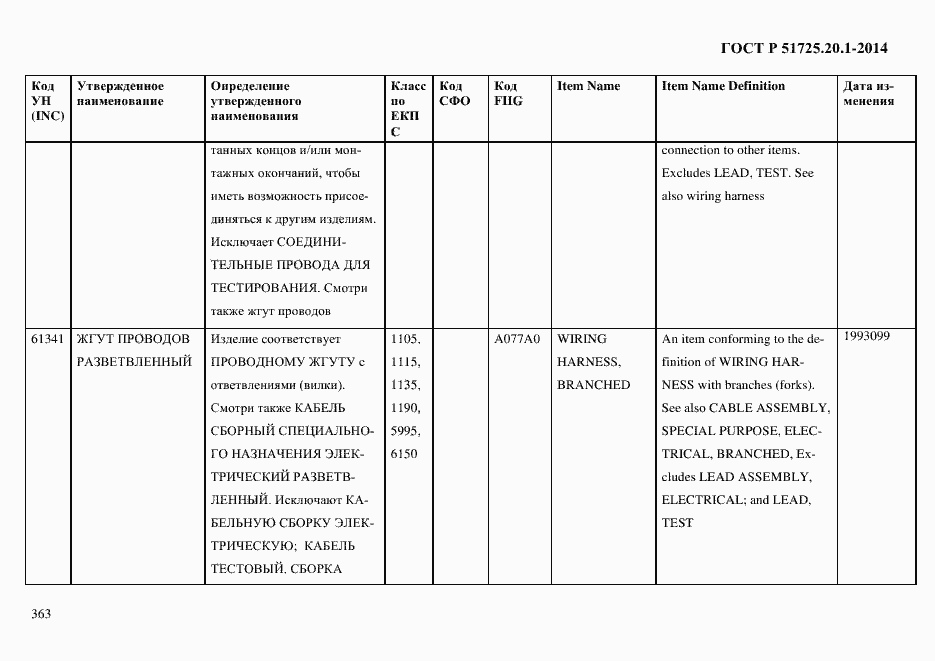 ГОСТ Р 51725.20.1-2014

| Код УН (INC) | Утвержденное наименование | Определение утвержденного наименования | Класс по ЕКПС | Код СФО | Код FIIG | Item Name | Item Name Definition | Дата изменения |
|---|---|---|---|---|---|---|---|---|
| | | танных концов и/или монтажных окончаний, чтобы иметь возможность присоединяться к другим изделиям. Исключает СОЕДИНИТЕЛЬНЫЕ ПРОВОДА ДЛЯ ТЕСТИРОВАНИЯ. Смотри также жгут проводов | | | | | connection to other items. Excludes LEAD, TEST. See also wiring harness | |
| 61341 | ЖГУТ ПРОВОДОВ РАЗВЕТВЛЕННЫЙ | Изделие соответствует ПРОВОДНОМУ ЖГУТУ с ответвлениями (вилки). Смотри также КАБЕЛЬ СБОРНЫЙ СПЕЦИАЛЬНОГО НАЗНАЧЕНИЯ ЭЛЕКТРИЧЕСКИЙ РАЗВЕТВЛЕННЫЙ. Исключают КАБЕЛЬНУЮ СБОРКУ ЭЛЕКТРИЧЕСКУЮ; КАБЕЛЬ ТЕСТОВЫЙ. СБОРКА | 1105, 1115, 1135, 1190, 5995, 6150 | | A077A0 | WIRING HARNESS, BRANCHED | An item conforming to the definition of WIRING HARNESS with branches (forks). See also CABLE ASSEMBLY, SPECIAL PURPOSE, ELECTRICAL, BRANCHED, Excludes LEAD ASSEMBLY, ELECTRICAL; and LEAD, TEST | 1993099 |

363